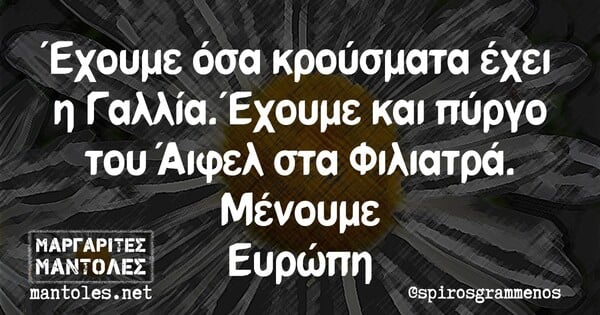 Έχουμε όσα κρούσματα έχει η Γαλλία. Έχουμε και πύργο του Άιφελ στα Φιλιατρά. Μένουμε Ευρώπη

ΜΑΡΓΑΡΙΤΕΣ ΜΑΝΤΟΛΕΣ
mantoles.net

@spirosgrammenos